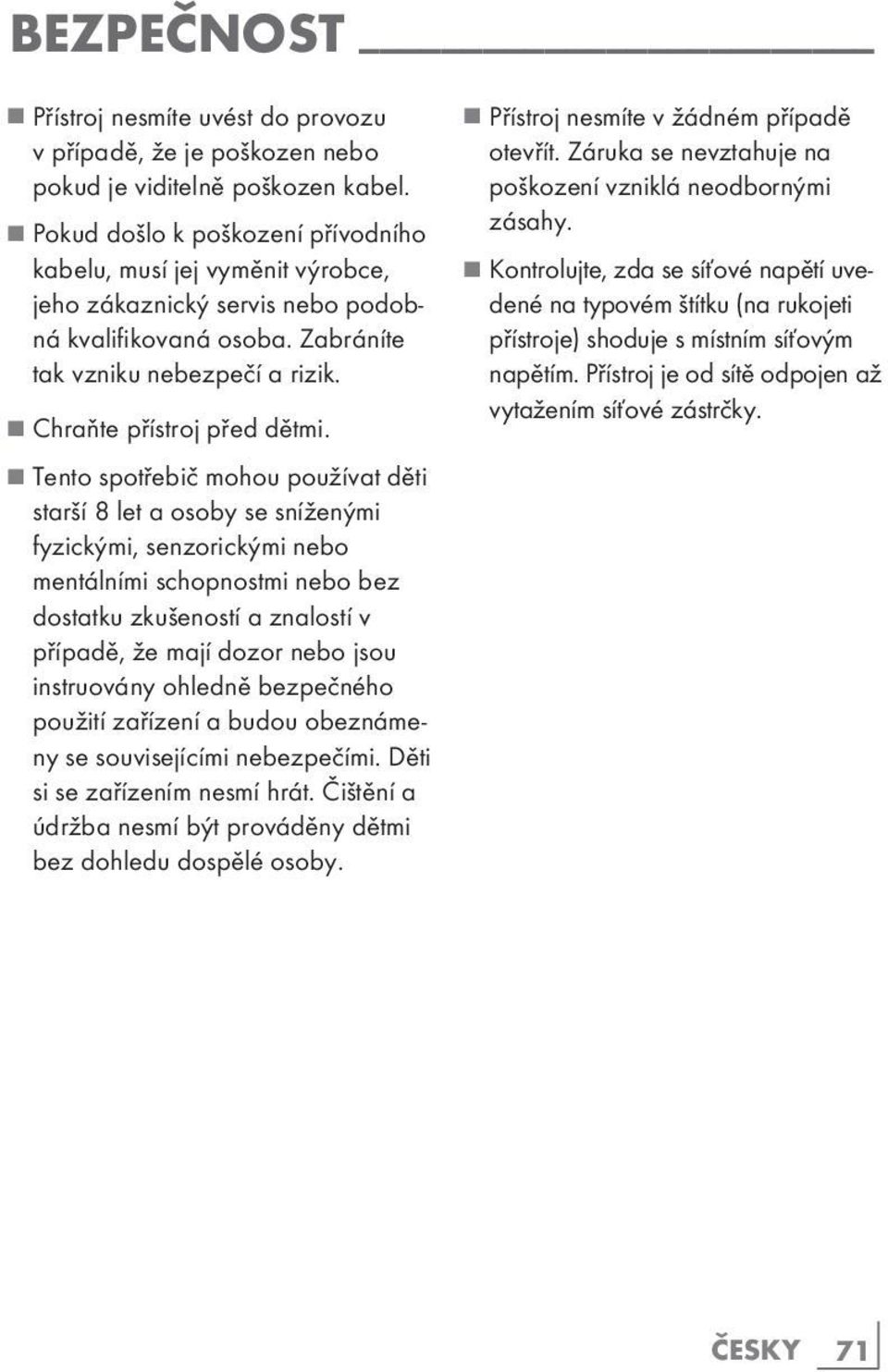 BEZPEČNOST

■ Přístroj nesmíte uvést do provozu v případě, že je poškozen nebo pokud je viditelně poškozen kabel.

■ Pokud došlo k poškození přívodního kabelu, musí jej vyměnit výrobce, jeho zákaznický servis nebo podobná kvalifikovaná osoba. Zabráníte tak vzniku nebezpečí a rizik.

■ Chraňte přístroj před dětmi.

■ Tento spotřebič mohou používat děti starší 8 let a osoby se sníženými fyzickými, senzorickými nebo mentálními schopnostmi nebo bez dostatku zkušeností a znalostí v případě, že mají dozor nebo jsou instruovány ohledně bezpečného použití zařízení a budou obeznámeny se souvisejícími nebezpečími. Děti si se zařízením nesmí hrát. Čištění a údržba nesmí být prováděny dětmi bez dohledu dospělé osoby.

■ Přístroj nesmíte v žádném případě otevřít. Záruka se nevztahuje na poškození vzniklá neodbornými zásahy.

■ Kontrolujte, zda se síťové napětí uvedené na typovém štítku (na rukojeti přístroje) shoduje s místním síťovým napětím. Přístroj je od sítě odpojen až vytažením síťové zástrčky.

ČESKY 71